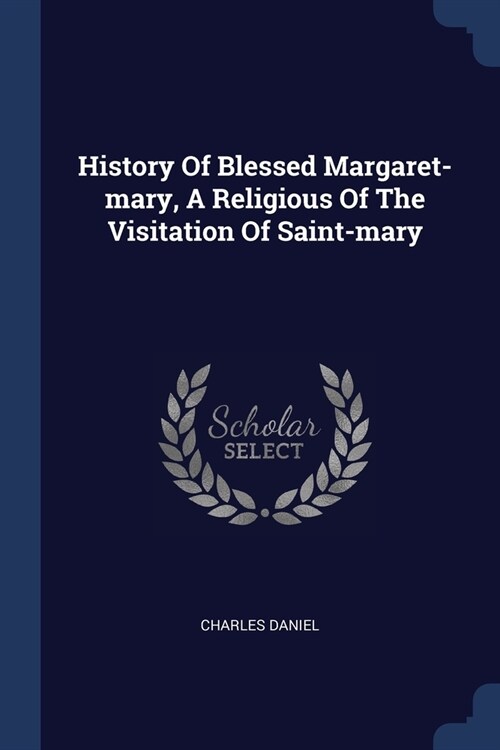 History Of Blessed Margaret-mary, A Religious Of The Visitation Of Saint-mary

Scholar
SELECT

CHARLES DANIEL